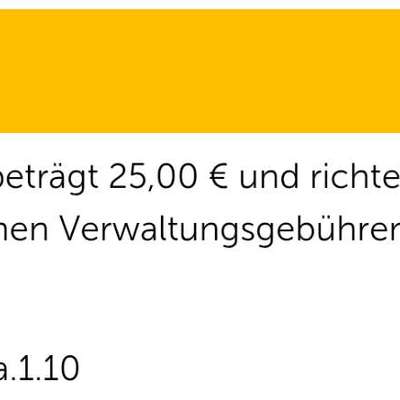 beträgt 25,00 € und richte
hen Verwaltungsgebühren

a.1.10